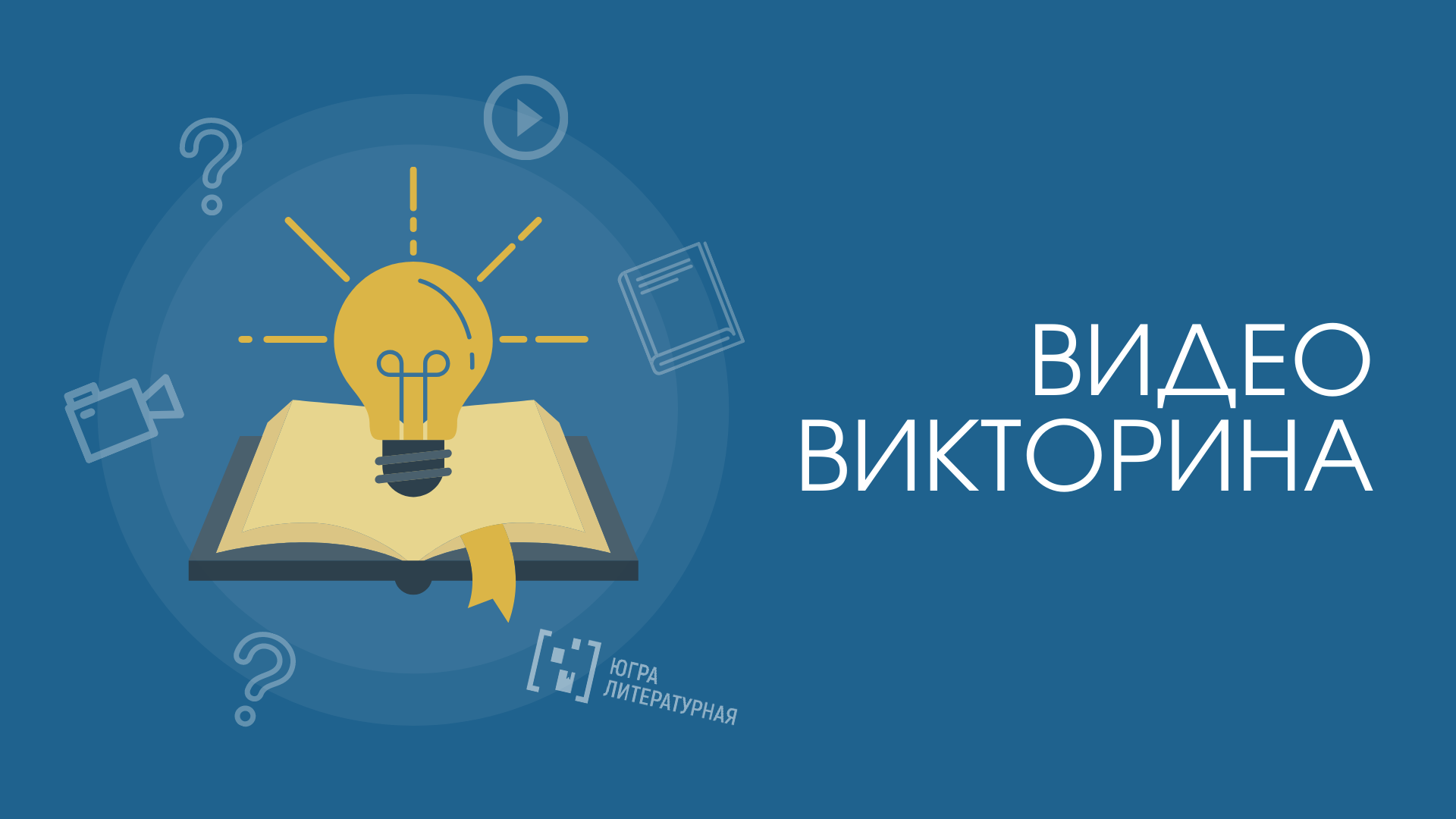 ЮГРА
ЛИТЕРАТУРНАЯ

ВИДЕО
ВИКТОРИНА